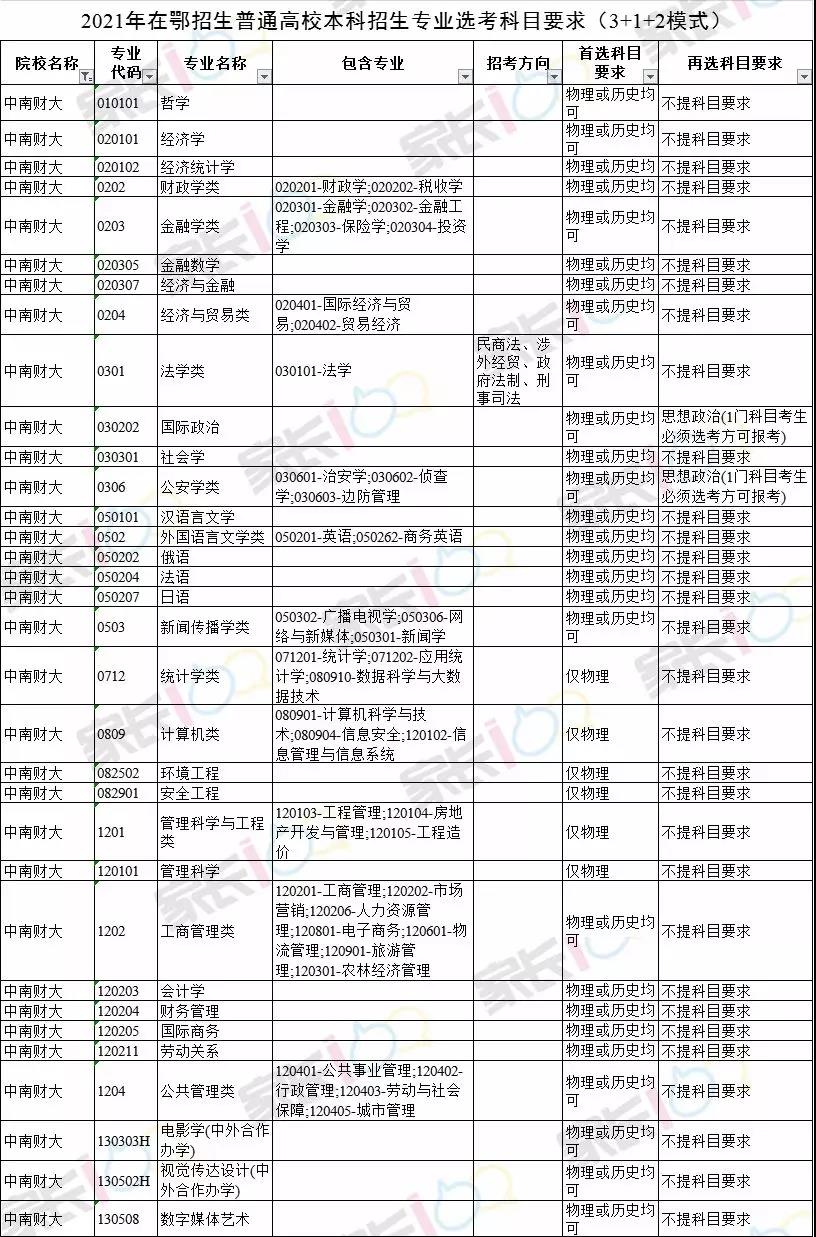 2021年在鄂招生普通高校本科招生专业选考科目要求（3+1+2模式）

| 院校名称 | 专业代码 | 专业名称 | 包含专业 | 招考方向 | 首选科目要求 | 再选科目要求 |
|---|---|---|---|---|---|---|
| 中南财大 | 010101 | 哲学 | | | 物理或历史均可 | 不提科目要求 |
| 中南财大 | 020101 | 经济学 | | | 物理或历史均可 | 不提科目要求 |
| 中南财大 | 020102 | 经济统计学 | | | 物理或历史均 | 不提科目要求 |
| 中南财大 | 0202 | 财政学类 | 020201-财政学;020202-税收学 | | 物理或历史均 | 不提科目要求 |
| 中南财大 | 0203 | 金融学类 | 020301-金融学;020302-金融工程;020303-保险学;020304-投资学 | | 物理或历史均可 | 不提科目要求 |
| 中南财大 | 020305 | 金融数学 | | | 物理或历史均 | 不提科目要求 |
| 中南财大 | 020307 | 经济与金融 | | | 物理或历史均 | 不提科目要求 |
| 中南财大 | 0204 | 经济与贸易类 | 020401-国际经济与贸易;020402-贸易经济 | | 物理或历史均可 | 不提科目要求 |
| 中南财大 | 0301 | 法学类 | 030101-法学 | 民商法、涉外经贸、政府法制、刑事司法 | 物理或历史均可 | 不提科目要求 |
| 中南财大 | 030202 | 国际政治 | | | 物理或历史均可 | 思想政治(1门科目考生必须选考方可报考) |
| 中南财大 | 030301 | 社会学 | | | 物理或历史均 | 不提科目要求 |
| 中南财大 | 0306 | 公安学类 | 030601-治安学;030602-侦查学;030603-边防管理 | | 物理或历史均可 | 思想政治(1门科目考生必须选考方可报考) |
| 中南财大 | 050101 | 汉语言文学 | | | 物理或历史均 | 不提科目要求 |
| 中南财大 | 0502 | 外国语言文学类 | 050201-英语;050262-商务英语 | | 物理或历史均 | 不提科目要求 |
| 中南财大 | 050202 | 俄语 | | | 物理或历史均 | 不提科目要求 |
| 中南财大 | 050204 | 法语 | | | 物理或历史均 | 不提科目要求 |
| 中南财大 | 050207 | 日语 | | | 物理或历史均 | 不提科目要求 |
| 中南财大 | 0503 | 新闻传播学类 | 050302-广播电视学;050306-网络与新媒体;050301-新闻学 | | 物理或历史均可 | 不提科目要求 |
| 中南财大 | 0712 | 统计学类 | 071201-统计学;071202-应用统计学;080910-数据科学与大数据技术 | | 仅物理 | 不提科目要求 |
| 中南财大 | 0809 | 计算机类 | 080901-计算机科学与技术;080904-信息安全;120102-信息管理与信息系统 | | 仅物理 | 不提科目要求 |
| 中南财大 | 082502 | 环境工程 | | | 仅物理 | 不提科目要求 |
| 中南财大 | 082901 | 安全工程 | | | 仅物理 | 不提科目要求 |
| 中南财大 | 1201 | 管理科学与工程类 | 120103-工程管理;120104-房地产开发与管理;120105-工程造价 | | 仅物理 | 不提科目要求 |
| 中南财大 | 120101 | 管理科学 | | | 仅物理 | 不提科目要求 |
| 中南财大 | 1202 | 工商管理类 | 120201-工商管理;120202-市场营销;120206-人力资源管理;120801-电子商务;120601-物流管理;120901-旅游管理;120301-农林经济管理 | | 物理或历史均可 | 不提科目要求 |
| 中南财大 | 120203 | 会计学 | | | 物理或历史均 | 不提科目要求 |
| 中南财大 | 120204 | 财务管理 | | | 物理或历史均 | 不提科目要求 |
| 中南财大 | 120205 | 国际商务 | | | 物理或历史均 | 不提科目要求 |
| 中南财大 | 120211 | 劳动关系 | | | 物理或历史均 | 不提科目要求 |
| 中南财大 | 1204 | 公共管理类 | 120401-公共事业管理;120402-行政管理;120403-劳动与社会保障;120405-城市管理 | | 物理或历史均可 | 不提科目要求 |
| 中南财大 | 130303H | 电影学(中外合作办学) | | | 物理或历史均可 | 不提科目要求 |
| 中南财大 | 130502H | 视觉传达设计(中外合作办学) | | | 物理或历史均可 | 不提科目要求 |
| 中南财大 | 130508 | 数字媒体艺术 | | | 物理或历史均可 | 不提科目要求 |